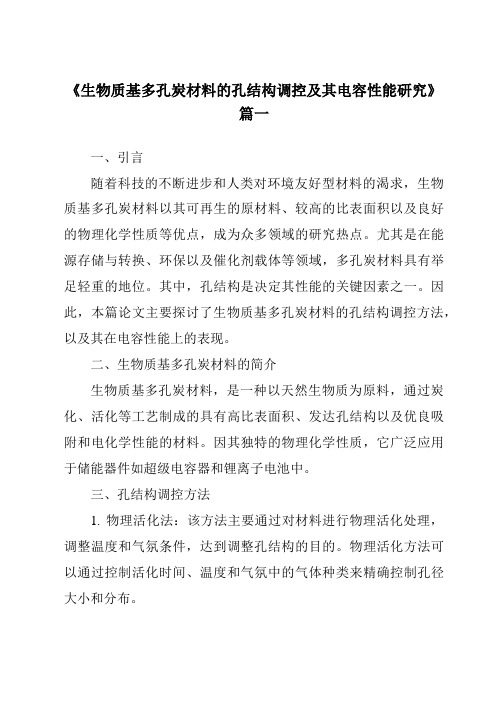 《生物质基多孔炭材料的孔结构调控及其电容性能研究》篇一

一、引言

随着科技的不断进步和人类对环境友好型材料的渴求，生物质基多孔炭材料以其可再生的原材料、较高的比表面积以及良好的物理化学性质等优点，成为众多领域的研究热点。尤其是在能源存储与转换、环保以及催化剂载体等领域，多孔炭材料具有举足轻重的地位。其中，孔结构是决定其性能的关键因素之一。因此，本篇论文主要探讨了生物质基多孔炭材料的孔结构调控方法，以及其在电容性能上的表现。

二、生物质基多孔炭材料的简介

生物质基多孔炭材料，是一种以天然生物质为原料，通过炭化、活化等工艺制成的具有高比表面积、发达孔结构以及优良吸附和电化学性能的材料。因其独特的物理化学性质，它广泛应用于储能器件如超级电容器和锂离子电池中。

三、孔结构调控方法

1. 物理活化法：该方法主要通过对材料进行物理活化处理，调整温度和气氛条件，达到调整孔结构的目的。物理活化方法可以通过控制活化时间、温度和气氛中的气体种类来精确控制孔径大小和分布。